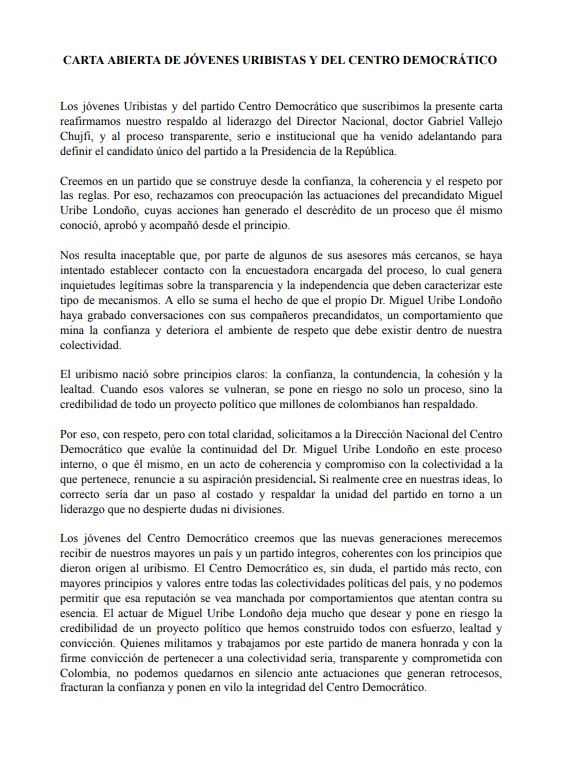 CARTA ABIERTA DE JÓVENES URIBISTAS Y DEL CENTRO DEMOCRÁTICO

Los jóvenes Uribistas y del partido Centro Democrático que suscribimos la presente carta reafirmamos nuestro respaldo al liderazgo del Director Nacional, doctor Gabriel Vallejo Chujfi, y al proceso transparente, serio e institucional que ha venido adelantando para definir el candidato único del partido a la Presidencia de la República.

Creemos en un partido que se construye desde la confianza, la coherencia y el respeto por las reglas. Por eso, rechazamos con preocupación las actuaciones del precandidato Miguel Uribe Londoño, cuyas acciones han generado el descrédito de un proceso que él mismo conoció, aprobó y acompañó desde el principio.

Nos resulta inaceptable que, por parte de algunos de sus asesores más cercanos, se haya intentado establecer contacto con la encuestadora encargada del proceso, lo cual genera inquietudes legítimas sobre la transparencia y la independencia que deben caracterizar este tipo de mecanismos. A ello se suma el hecho de que el propio Dr. Miguel Uribe Londoño haya grabado conversaciones con sus compañeros precandidatos, un comportamiento que mina la confianza y deteriora el ambiente de respeto que debe existir dentro de nuestra colectividad.

El uribismo nació sobre principios claros: la confianza, la contundencia, la cohesión y la lealtad. Cuando esos valores se vulneran, se pone en riesgo no solo un proceso, sino la credibilidad de todo un proyecto político que millones de colombianos han respaldado.

Por eso, con respeto, pero con total claridad, solicitamos a la Dirección Nacional del Centro Democrático que evalúe la continuidad del Dr. Miguel Uribe Londoño en este proceso interno, o que él mismo, en un acto de coherencia y compromiso con la colectividad a la que pertenece, renuncie a su aspiración presidencial. Si realmente cree en nuestras ideas, lo correcto sería dar un paso al costado y respaldar la unidad del partido en torno a un liderazgo que no despierte dudas ni divisiones.

Los jóvenes del Centro Democrático creemos que las nuevas generaciones merecemos recibir de nuestros mayores un país y un partido íntegros, coherentes con los principios que dieron origen al uribismo. El Centro Democrático es, sin duda, el partido más recto, con mayores principios y valores entre todas las colectividades políticas del país, y no podemos permitir que esa reputación se vea manchada por comportamientos que atentan contra su esencia. El actuar de Miguel Uribe Londoño deja mucho que desear y pone en riesgo la credibilidad de un proyecto político que hemos construido todos con esfuerzo, lealtad y convicción. Quienes militamos y trabajamos por este partido de manera honrada y con la firme convicción de pertenecer a una colectividad seria, transparente y comprometida con Colombia, no podemos quedarnos en silencio ante actuaciones que generan retrocesos, fracturan la confianza y ponen en vilo la integridad del Centro Democrático.